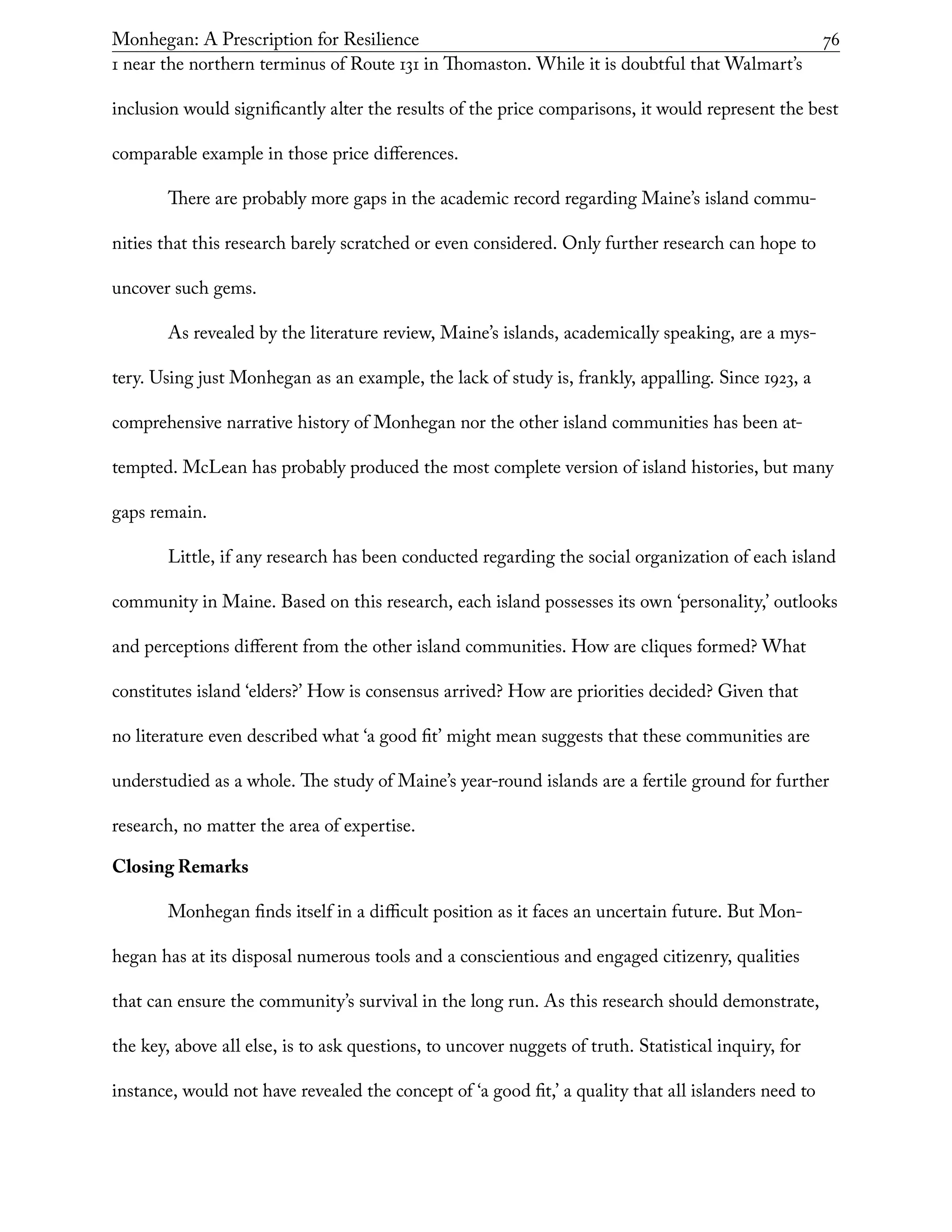 Monhegan: A Prescription for Resilience 76

1 near the northern terminus of Route 131 in Thomaston. While it is doubtful that Walmart's inclusion would significantly alter the results of the price comparisons, it would represent the best comparable example in those price differences.

There are probably more gaps in the academic record regarding Maine's island communities that this research barely scratched or even considered. Only further research can hope to uncover such gems.

As revealed by the literature review, Maine's islands, academically speaking, are a mystery. Using just Monhegan as an example, the lack of study is, frankly, appalling. Since 1923, a comprehensive narrative history of Monhegan nor the other island communities has been attempted. McLean has probably produced the most complete version of island histories, but many gaps remain.

Little, if any research has been conducted regarding the social organization of each island community in Maine. Based on this research, each island possesses its own 'personality,' outlooks and perceptions different from the other island communities. How are cliques formed? What constitutes island 'elders?' How is consensus arrived? How are priorities decided? Given that no literature even described what 'a good fit' might mean suggests that these communities are understudied as a whole. The study of Maine's year-round islands are a fertile ground for further research, no matter the area of expertise.

**Closing Remarks**

Monhegan finds itself in a difficult position as it faces an uncertain future. But Monhegan has at its disposal numerous tools and a conscientious and engaged citizenry, qualities that can ensure the community's survival in the long run. As this research should demonstrate, the key, above all else, is to ask questions, to uncover nuggets of truth. Statistical inquiry, for instance, would not have revealed the concept of 'a good fit,' a quality that all islanders need to